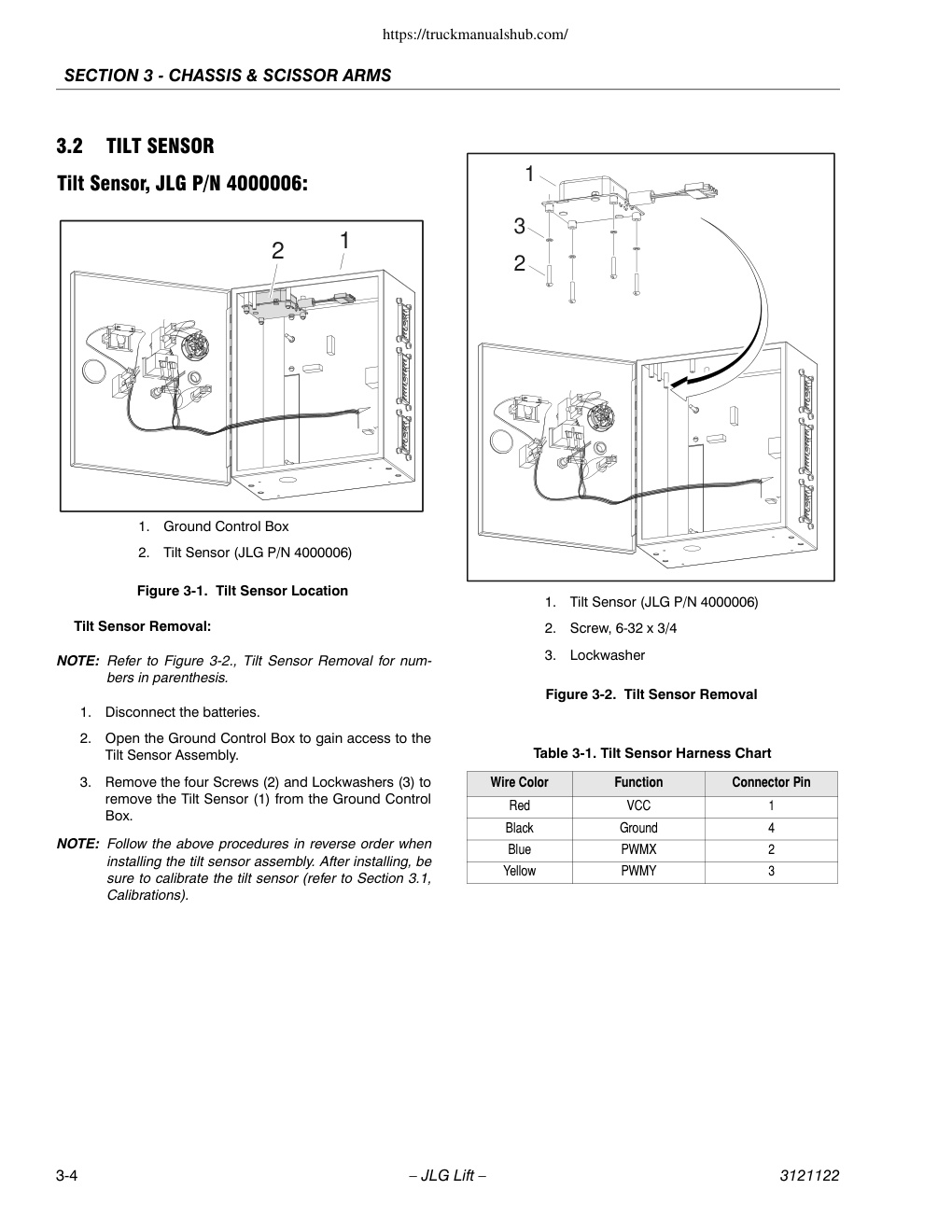 https://truckmanualshub.com/

SECTION 3 - CHASSIS & SCISSOR ARMS

3.2 TILT SENSOR

Tilt Sensor, JLG P/N 4000006:

2 1

1. Ground Control Box
2. Tilt Sensor (JLG P/N 4000006)

Figure 3-1. Tilt Sensor Location

Tilt Sensor Removal:

NOTE: Refer to Figure 3-2., Tilt Sensor Removal for numbers in parenthesis.

1. Disconnect the batteries.
2. Open the Ground Control Box to gain access to the Tilt Sensor Assembly.
3. Remove the four Screws (2) and Lockwashers (3) to remove the Tilt Sensor (1) from the Ground Control Box.

NOTE: Follow the above procedures in reverse order when installing the tilt sensor assembly. After installing, be sure to calibrate the tilt sensor (refer to Section 3.1, Calibrations).

1
3
2

1. Tilt Sensor (JLG P/N 4000006)
2. Screw, 6-32 x 3/4
3. Lockwasher

Figure 3-2. Tilt Sensor Removal

Table 3-1. Tilt Sensor Harness Chart

| Wire Color | Function | Connector Pin |
|---|---|---|
| Red | VCC | 1 |
| Black | Ground | 4 |
| Blue | PWMX | 2 |
| Yellow | PWMY | 3 |

3-4 – JLG Lift – 3121122